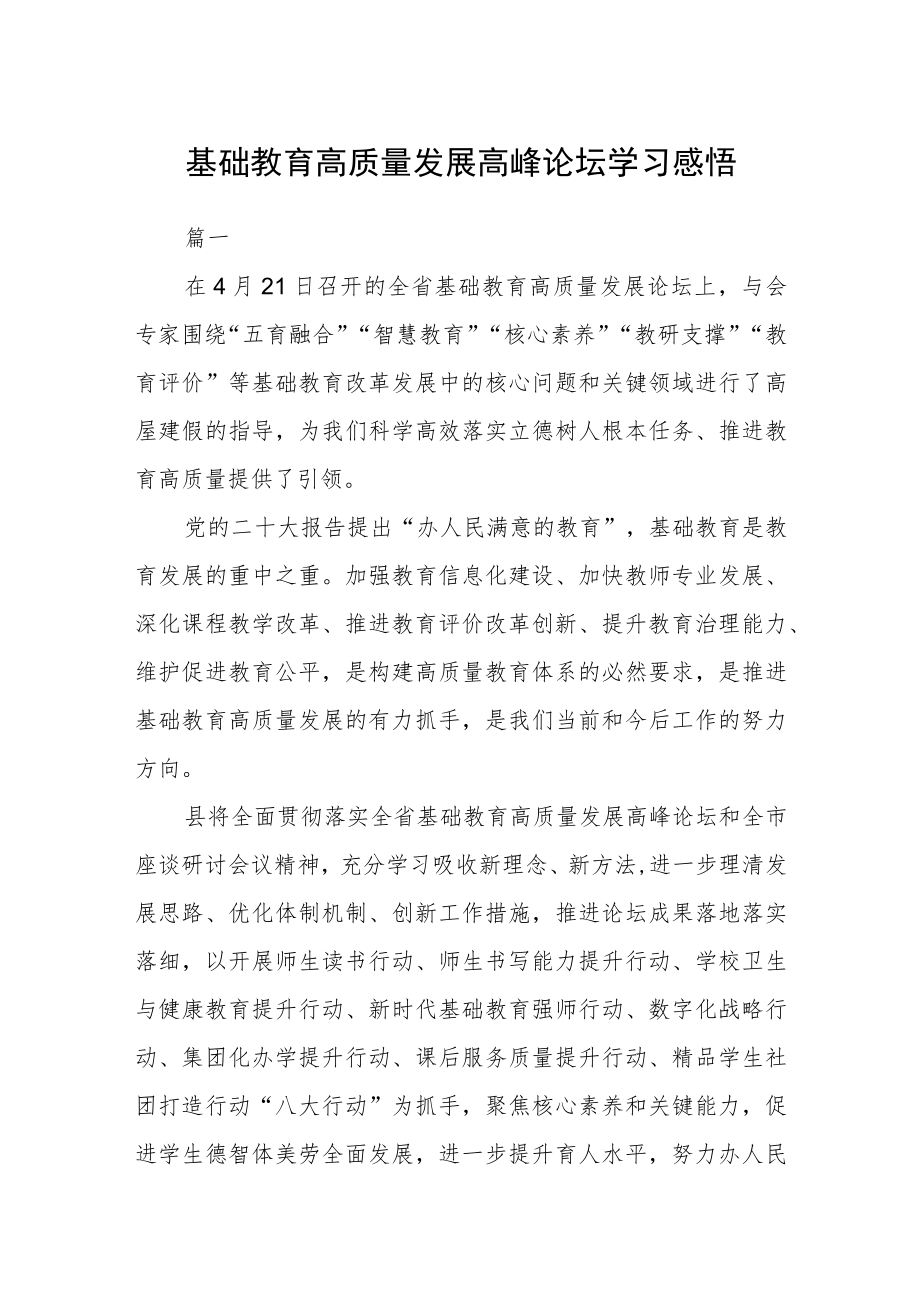 基础教育高质量发展高峰论坛学习感悟

篇一

在4月21日召开的全省基础教育高质量发展论坛上，与会专家围绕“五育融合”“智慧教育”“核心素养”“教研支撑”“教育评价”等基础教育改革发展中的核心问题和关键领域进行了高屋建假的指导，为我们科学高效落实立德树人根本任务、推进教育高质量提供了引领。

党的二十大报告提出“办人民满意的教育”，基础教育是教育发展的重中之重。加强教育信息化建设、加快教师专业发展、深化课程教学改革、推进教育评价改革创新、提升教育治理能力、维护促进教育公平，是构建高质量教育体系的必然要求，是推进基础教育高质量发展的有力抓手，是我们当前和今后工作的努力方向。

县将全面贯彻落实全省基础教育高质量发展高峰论坛和全市座谈研讨会议精神，充分学习吸收新理念、新方法,进一步理清发展思路、优化体制机制、创新工作措施，推进论坛成果落地落实落细，以开展师生读书行动、师生书写能力提升行动、学校卫生与健康教育提升行动、新时代基础教育强师行动、数字化战略行动、集团化办学提升行动、课后服务质量提升行动、精品学生社团打造行动“八大行动”为抓手，聚焦核心素养和关键能力，促进学生德智体美劳全面发展，进一步提升育人水平，努力办人民